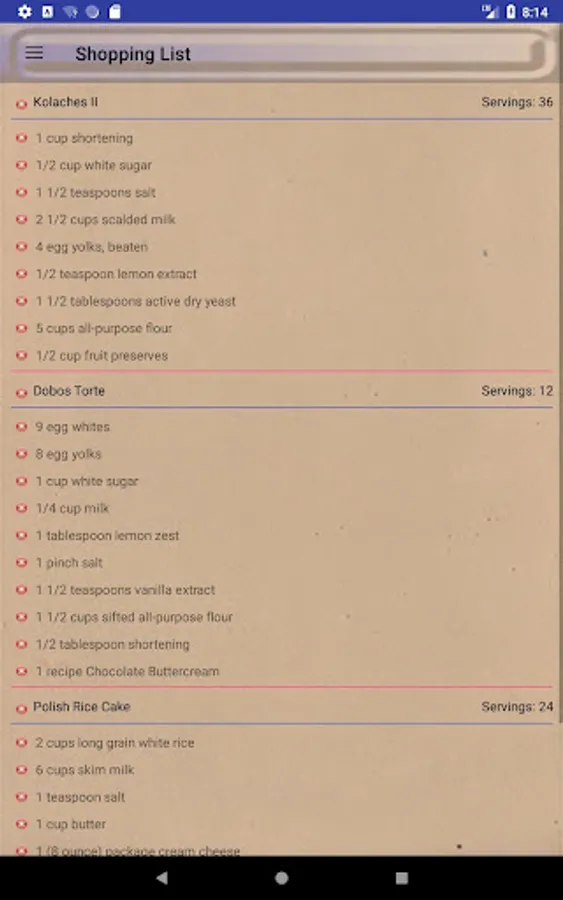 8:14

Shopping List

Kolaches II Servings: 36

1 cup shortening
1/2 cup white sugar
1 1/2 teaspoons salt
2 1/2 cups scalded milk
4 egg yolks, beaten
1/2 teaspoon lemon extract
1 1/2 tablespoons active dry yeast
5 cups all-purpose flour
1/2 cup fruit preserves

Dobos Torte Servings: 12

9 egg whites
8 egg yolks
1 cup white sugar
1/4 cup milk
1 tablespoon lemon zest
1 pinch salt
1 1/2 teaspoons vanilla extract
1 1/2 cups sifted all-purpose flour
1/2 tablespoon shortening
1 recipe Chocolate Buttercream

Polish Rice Cake Servings: 24

2 cups long grain white rice
6 cups skim milk
1 teaspoon salt
1 cup butter
1 (8 ounce) package cream cheese